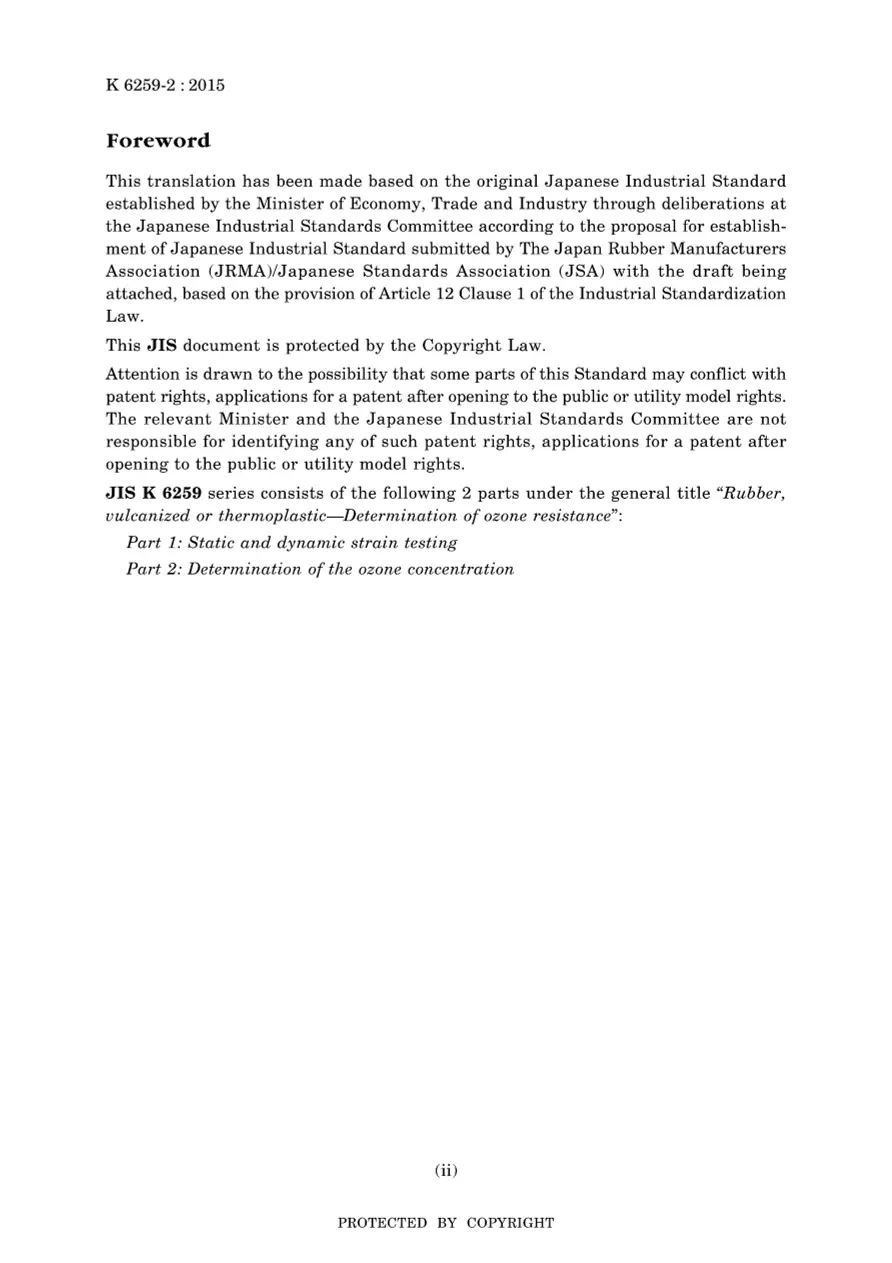 K 6259-2 : 2015

Foreword

This translation has been made based on the original Japanese Industrial Standard established by the Minister of Economy, Trade and Industry through deliberations at the Japanese Industrial Standards Committee according to the proposal for establishment of Japanese Industrial Standard submitted by The Japan Rubber Manufacturers Association (JRMA)/Japanese Standards Association (JSA) with the draft being attached, based on the provision of Article 12 Clause 1 of the Industrial Standardization Law.

This JIS document is protected by the Copyright Law.

Attention is drawn to the possibility that some parts of this Standard may conflict with patent rights, applications for a patent after opening to the public or utility model rights. The relevant Minister and the Japanese Industrial Standards Committee are not responsible for identifying any of such patent rights, applications for a patent after opening to the public or utility model rights.

JIS K 6259 series consists of the following 2 parts under the general title "Rubber, vulcanized or thermoplastic—Determination of ozone resistance":

Part 1: Static and dynamic strain testing

Part 2: Determination of the ozone concentration

(ii)

PROTECTED BY COPYRIGHT